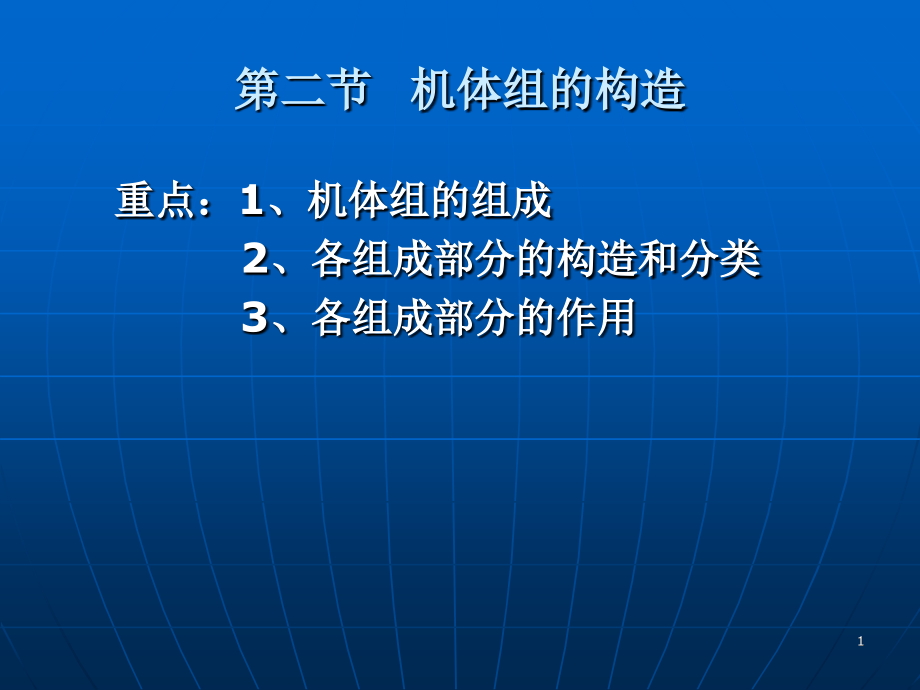 第二节　机体组的构造

重点：1、机体组的组成
2、各组成部分的构造和分类
3、各组成部分的作用

1